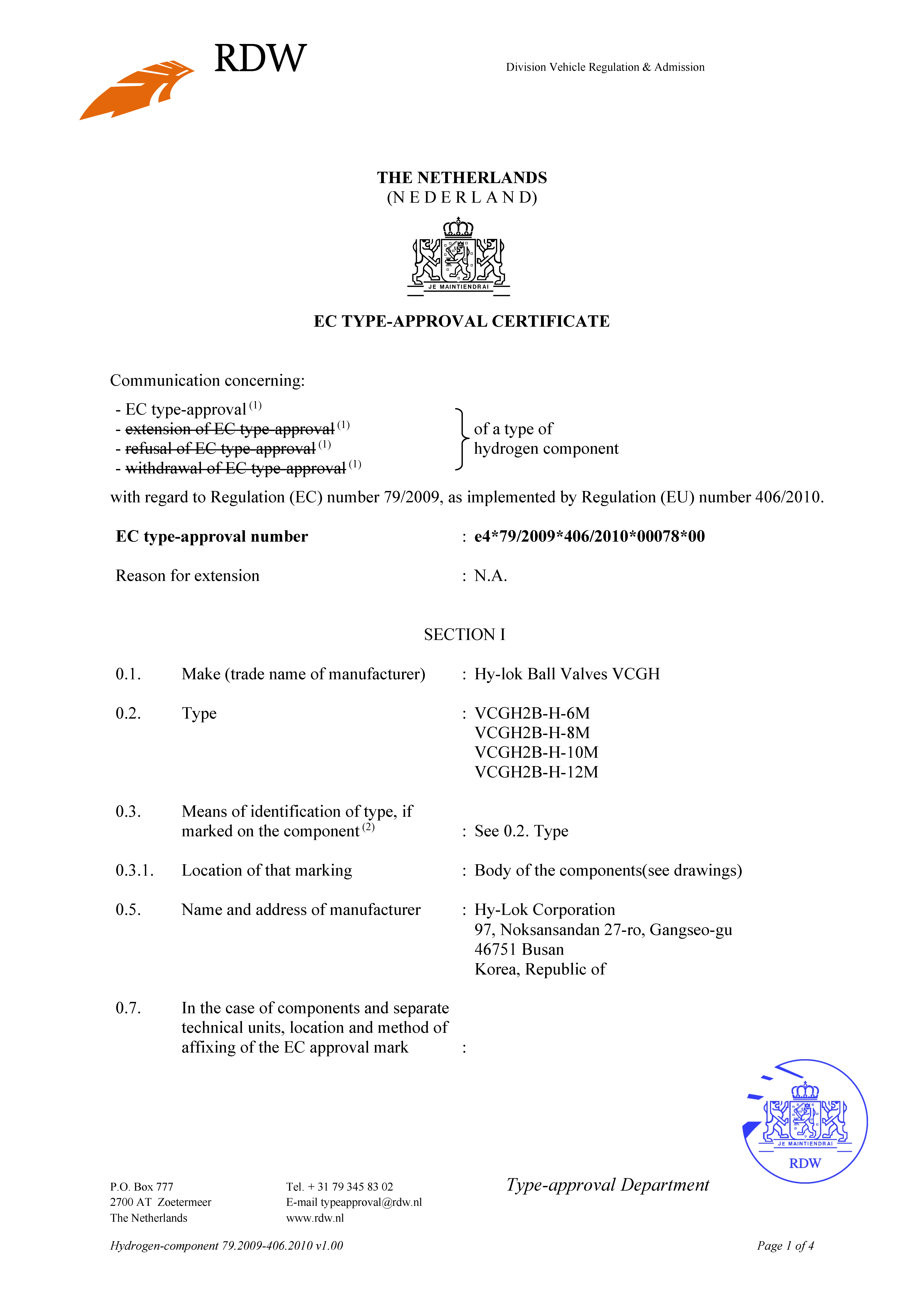 RDW

Division Vehicle Regulation & Admission

THE NETHERLANDS
(N E D E R L A N D)

JE MAINTIENDRAI

EC TYPE-APPROVAL CERTIFICATE

Communication concerning:

- EC type-approval $^{(1)}$
- extension of EC type-approval $^{(1)}$
- refusal of EC type-approval $^{(1)}$
- withdrawal of EC type-approval $^{(1)}$

of a type of
hydrogen component

with regard to Regulation (EC) number 79/2009, as implemented by Regulation (EU) number 406/2010.

EC type-approval number : e4*79/2009*406/2010*00078*00

Reason for extension : N.A.

SECTION I

0.1. Make (trade name of manufacturer) : Hy-lok Ball Valves VCGH

0.2. Type : VCGH2B-H-6M
VCGH2B-H-8M
VCGH2B-H-10M
VCGH2B-H-12M

0.3. Means of identification of type, if marked on the component $^{(2)}$ : See 0.2. Type

0.3.1. Location of that marking : Body of the components(see drawings)

0.5. Name and address of manufacturer : Hy-Lok Corporation
97, Noksansandan 27-ro, Gangseo-gu
46751 Busan
Korea, Republic of

0.7. In the case of components and separate technical units, location and method of affixing of the EC approval mark :

JE MAINTIENDRAI
RDW

P.O. Box 777
2700 AT Zoetermeer
The Netherlands

Tel. + 31 79 345 83 02
E-mail typeapproval@rdw.nl
www.rdw.nl

Type-approval Department

Hydrogen-component 79.2009-406.2010 v1.00

Page 1 of 4